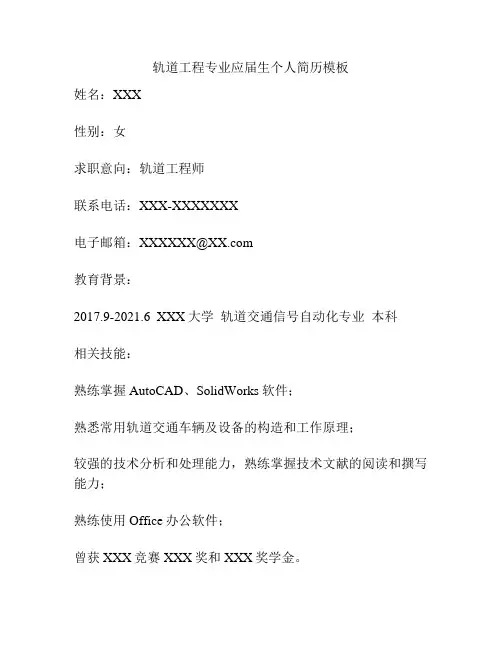 轨道工程专业应届生个人简历模板

姓名：XXX

性别：女

求职意向：轨道工程师

联系电话：XXX-XXXXXXX

电子邮箱：XXXXXX@XX.com

教育背景：

2017.9-2021.6 XXX 大学 轨道交通信号自动化专业 本科

相关技能：

熟练掌握 AutoCAD、SolidWorks 软件；

熟悉常用轨道交通车辆及设备的构造和工作原理；

较强的技术分析和处理能力，熟练掌握技术文献的阅读和撰写能力；

熟练使用 Office 办公软件；

曾获 XXX 竞赛 XXX 奖和 XXX 奖学金。